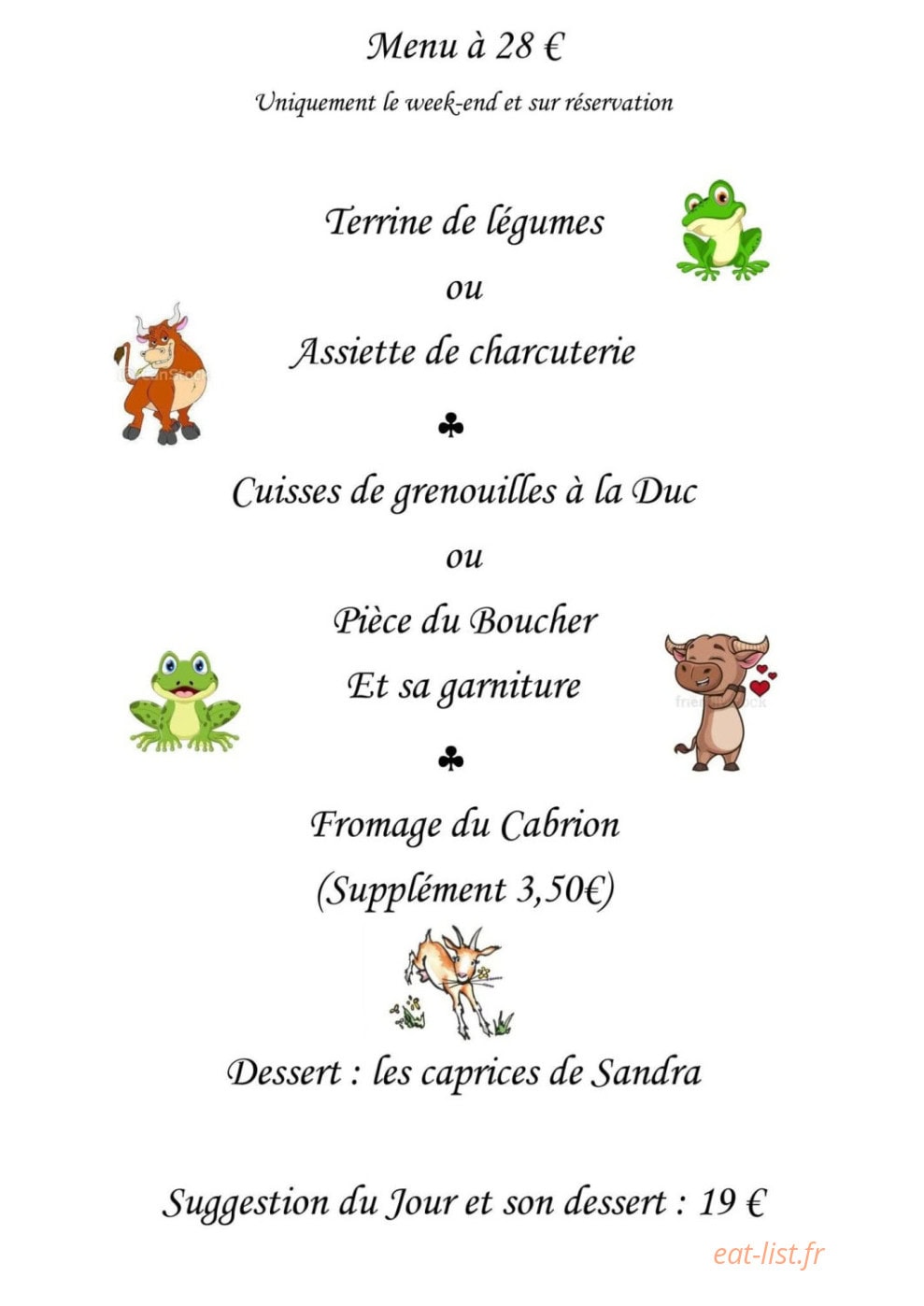 Menu à 28 €

Uniquement le week-end et sur réservation

Terrine de légumes

ou

Assiette de charcuterie

♣

Cuisses de grenouilles à la Duc

ou

Pièce du Boucher

Et sa garniture

♣

Fromage du Cabrion

(Supplément 3,50€)

Dessert : les caprices de Sandra

Suggestion du Jour et son dessert : 19 €

eat-list.fr